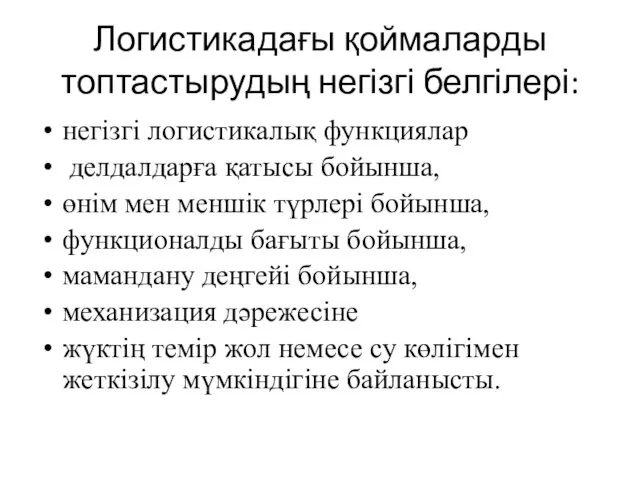 Логистикадағы қоймаларды топтастырудың негізгі белгілері:

• негізгі логистикалық функциялар
• делдалдарға қатысы бойынша,
• өнім мен меншік түрлері бойынша,
• функционалды бағыты бойынша,
• мамандану деңгейі бойынша,
• механизация дәрежесіне
• жүктің темір жол немесе су көлігімен жеткізілу мүмкіндігіне байланысты.